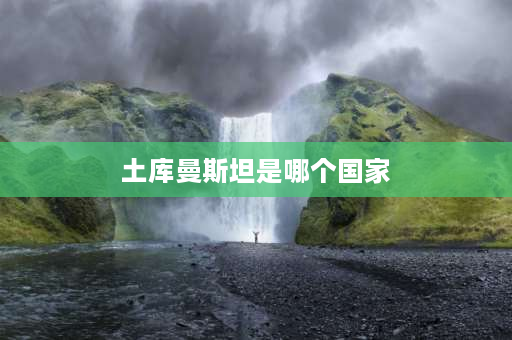 土库曼斯坦是哪个国家